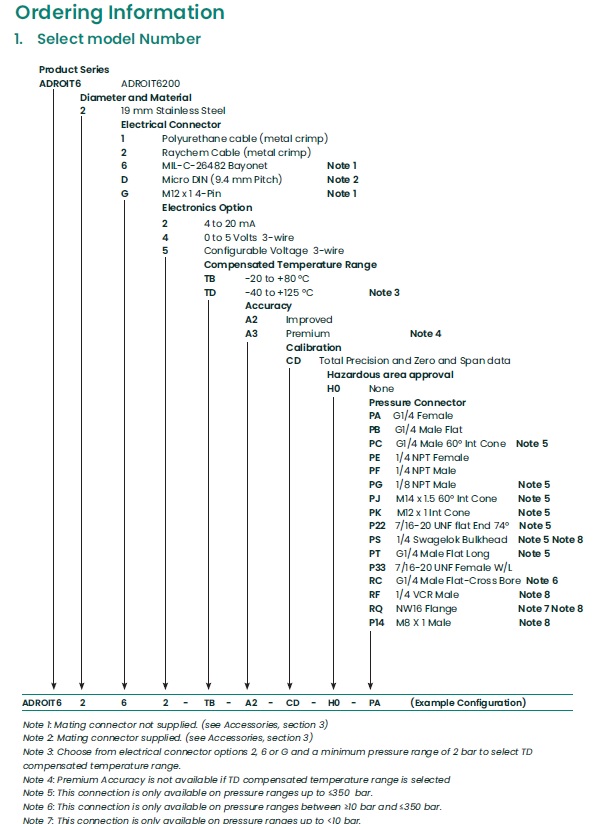 Ordering Information

1. Select model Number

Product Series
ADROIT6 ADROIT6200
Diameter and Material
2 19 mm Stainless Steel
Electrical Connector
1 Polyurethane cable (metal crimp)
2 Raychem Cable (metal crimp)
6 MIL-C-26482 Bayonet Note 1
D Micro DIN (9.4 mm Pitch) Note 2
G M12 x 1 4-Pin Note 1
Electronics Option
2 4 to 20 mA
4 0 to 5 Volts 3-wire
5 Configurable Voltage 3-wire
Compensated Temperature Range
TB -20 to +80 °C
TD -40 to +125 °C Note 3
Accuracy
A2 Improved
A3 Premium Note 4
Calibration
CD Total Precision and Zero and Span data
Hazardous area approval
H0 None
Pressure Connector
PA G1/4 Female
PB G1/4 Male Flat
PC G1/4 Male 60° Int Cone Note 5
PE 1/4 NPT Female
PF 1/4 NPT Male
PG 1/8 NPT Male Note 5
PJ M14 x 1.5 60° Int Cone Note 5
PK M12 x 1 Int Cone Note 5
P22 7/16-20 UNF flat End 74° Note 5
PS 1/4 Swagelok Bulkhead Note 5 Note 8
PT G1/4 Male Flat Long Note 5
P33 7/16-20 UNF Female W/L
RC G1/4 Male Flat-Cross Bore Note 6
RF 1/4 VCR Male Note 8
RQ NW16 Flange Note 7 Note 8
P14 M8 X 1 Male Note 8

ADROIT6 2 6 2 - TB - A2 - CD - H0 - PA (Example Configuration)

Note 1: Mating connector not supplied. (see Accessories, section 3)
Note 2: Mating connector supplied. (see Accessories, section 3)
Note 3: Choose from electrical connector options 2, 6 or G and a minimum pressure range of 2 bar to select TD compensated temperature range.
Note 4: Premium Accuracy is not available if TD compensated temperature range is selected
Note 5: This connection is only available on pressure ranges up to ≤350 bar.
Note 6: This connection is only available on pressure ranges between ≥10 bar and ≤350 bar.
Note 7: This connection is only available on pressure ranges up to ≤10 bar.